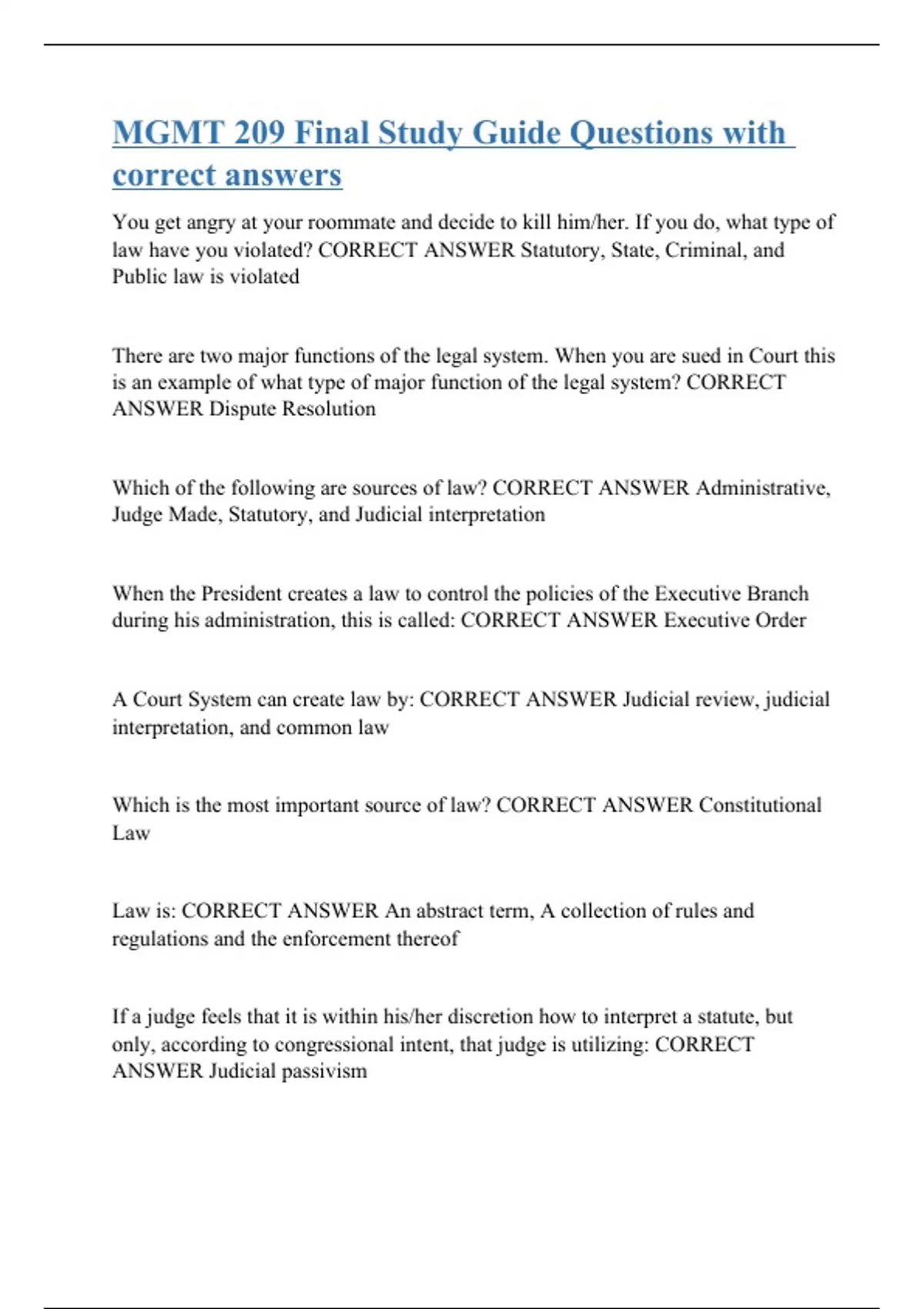 MGMT 209 Final Study Guide Questions with correct answers

You get angry at your roommate and decide to kill him/her. If you do, what type of law have you violated? CORRECT ANSWER Statutory, State, Criminal, and Public law is violated

There are two major functions of the legal system. When you are sued in Court this is an example of what type of major function of the legal system? CORRECT ANSWER Dispute Resolution

Which of the following are sources of law? CORRECT ANSWER Administrative, Judge Made, Statutory, and Judicial interpretation

When the President creates a law to control the policies of the Executive Branch during his administration, this is called: CORRECT ANSWER Executive Order

A Court System can create law by: CORRECT ANSWER Judicial review, judicial interpretation, and common law

Which is the most important source of law? CORRECT ANSWER Constitutional Law

Law is: CORRECT ANSWER An abstract term, A collection of rules and regulations and the enforcement thereof

If a judge feels that it is within his/her discretion how to interpret a statute, but only, according to congressional intent, that judge is utilizing: CORRECT ANSWER Judicial passivism